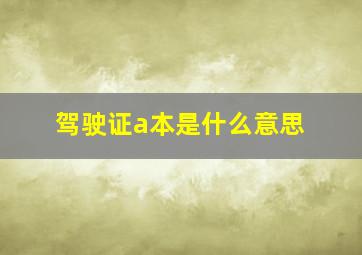 驾驶证a本是什么意思